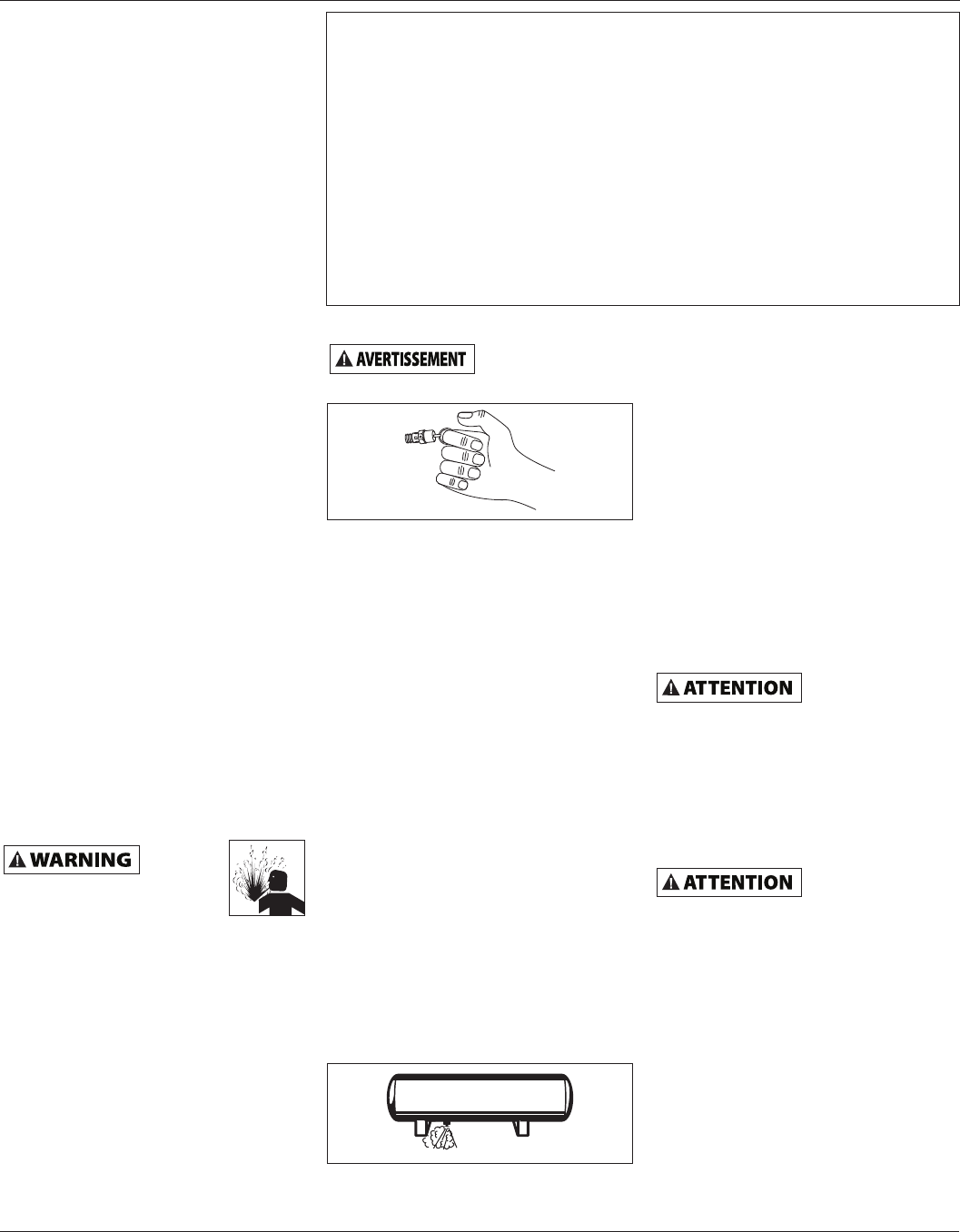 AVERTISSEMENT

ATTENTION

WARNING

ATTENTION